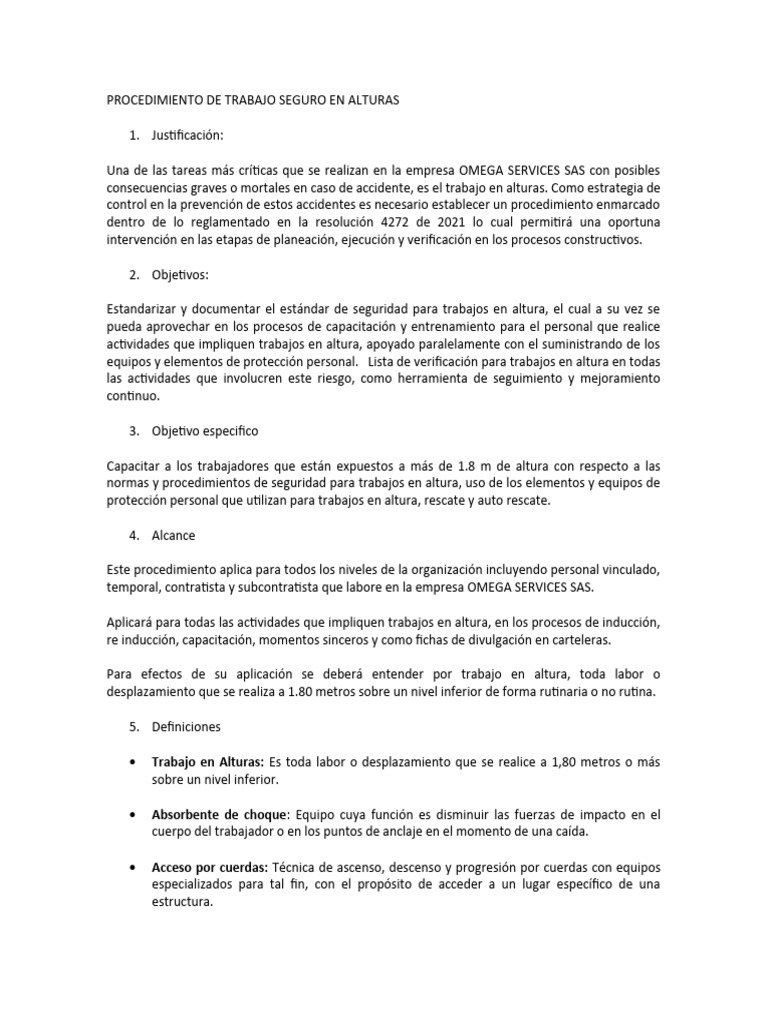 PROCEDIMIENTO DE TRABAJO SEGURO EN ALTURAS

1. Justificación:

Una de las tareas más críticas que se realizan en la empresa OMEGA SERVICES SAS con posibles consecuencias graves o mortales en caso de accidente, es el trabajo en alturas. Como estrategia de control en la prevención de estos accidentes es necesario establecer un procedimiento enmarcado dentro de lo reglamentado en la resolución 4272 de 2021 lo cual permitirá una oportuna intervención en las etapas de planeación, ejecución y verificación en los procesos constructivos.

2. Objetivos:

Estandarizar y documentar el estándar de seguridad para trabajos en altura, el cual a su vez se pueda aprovechar en los procesos de capacitación y entrenamiento para el personal que realice actividades que impliquen trabajos en altura, apoyado paralelamente con el suministrando de los equipos y elementos de protección personal. Lista de verificación para trabajos en altura en todas las actividades que involucren este riesgo, como herramienta de seguimiento y mejoramiento continuo.

3. Objetivo especifico

Capacitar a los trabajadores que están expuestos a más de 1.8 m de altura con respecto a las normas y procedimientos de seguridad para trabajos en altura, uso de los elementos y equipos de protección personal que utilizan para trabajos en altura, rescate y auto rescate.

4. Alcance

Este procedimiento aplica para todos los niveles de la organización incluyendo personal vinculado, temporal, contratista y subcontratista que labore en la empresa OMEGA SERVICES SAS.

Aplicará para todas las actividades que impliquen trabajos en altura, en los procesos de inducción, re inducción, capacitación, momentos sinceros y como fichas de divulgación en carteleras.

Para efectos de su aplicación se deberá entender por trabajo en altura, toda labor o desplazamiento que se realiza a 1.80 metros sobre un nivel inferior de forma rutinaria o no rutina.

5. Definiciones

• Trabajo en Alturas: Es toda labor o desplazamiento que se realice a 1,80 metros o más sobre un nivel inferior.

• Absorbente de choque: Equipo cuya función es disminuir las fuerzas de impacto en el cuerpo del trabajador o en los puntos de anclaje en el momento de una caída.

• Acceso por cuerdas: Técnica de ascenso, descenso y progresión por cuerdas con equipos especializados para tal fin, con el propósito de acceder a un lugar específico de una estructura.